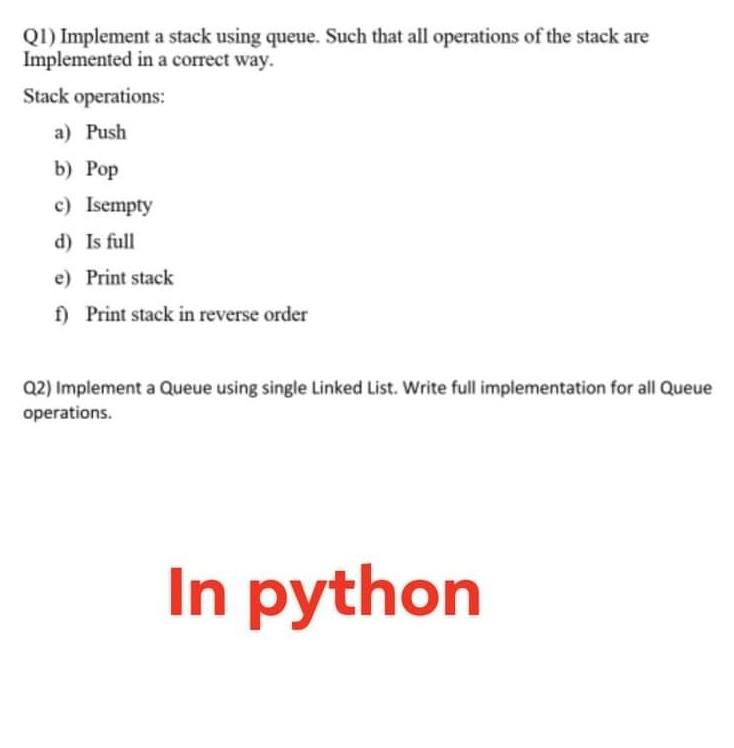 Q1) Implement a stack using queue. Such that all operations of the stack are Implemented in a correct way.

Stack operations:

a) Push

b) Pop

c) Isempty

d) Is full

e) Print stack

f) Print stack in reverse order

Q2) Implement a Queue using single Linked List. Write full implementation for all Queue operations.

In python